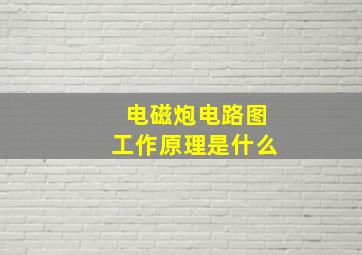 电磁炮电路图
工作原理是什么